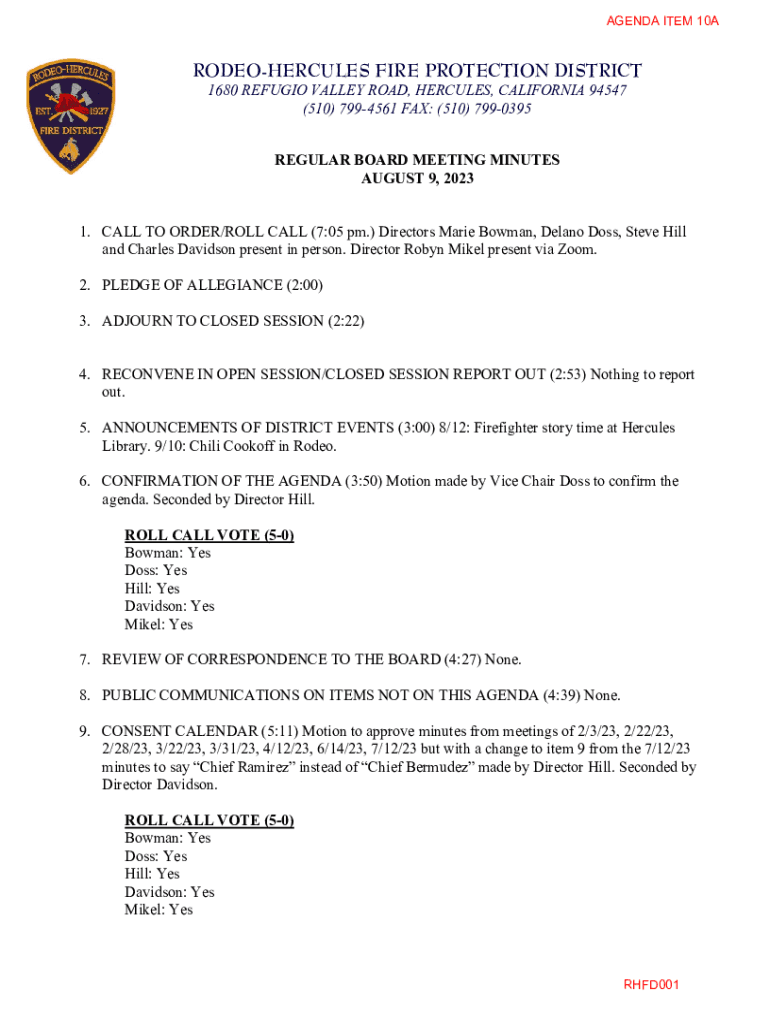 AGENDA ITEM 10A

RODEO-HERCULES
EST. 1927
FIRE DISTRICT

RODEO-HERCULES FIRE PROTECTION DISTRICT
1680 REFUGIO VALLEY ROAD, HERCULES, CALIFORNIA 94547
(510) 799-4561 FAX: (510) 799-0395

REGULAR BOARD MEETING MINUTES
AUGUST 9, 2023

1. CALL TO ORDER/ROLL CALL (7:05 pm.) Directors Marie Bowman, Delano Doss, Steve Hill and Charles Davidson present in person. Director Robyn Mikel present via Zoom.

2. PLEDGE OF ALLEGIANCE (2:00)

3. ADJOURN TO CLOSED SESSION (2:22)

4. RECONVENE IN OPEN SESSION/CLOSED SESSION REPORT OUT (2:53) Nothing to report out.

5. ANNOUNCEMENTS OF DISTRICT EVENTS (3:00) 8/12: Firefighter story time at Hercules Library. 9/10: Chili Cookoff in Rodeo.

6. CONFIRMATION OF THE AGENDA (3:50) Motion made by Vice Chair Doss to confirm the agenda. Seconded by Director Hill.

ROLL CALL VOTE (5-0)
Bowman: Yes
Doss: Yes
Hill: Yes
Davidson: Yes
Mikel: Yes

7. REVIEW OF CORRESPONDENCE TO THE BOARD (4:27) None.

8. PUBLIC COMMUNICATIONS ON ITEMS NOT ON THIS AGENDA (4:39) None.

9. CONSENT CALENDAR (5:11) Motion to approve minutes from meetings of 2/3/23, 2/22/23, 2/28/23, 3/22/23, 3/31/23, 4/12/23, 6/14/23, 7/12/23 but with a change to item 9 from the 7/12/23 minutes to say “Chief Ramirez” instead of “Chief Bermudez” made by Director Hill. Seconded by Director Davidson.

ROLL CALL VOTE (5-0)
Bowman: Yes
Doss: Yes
Hill: Yes
Davidson: Yes
Mikel: Yes

RHFD001